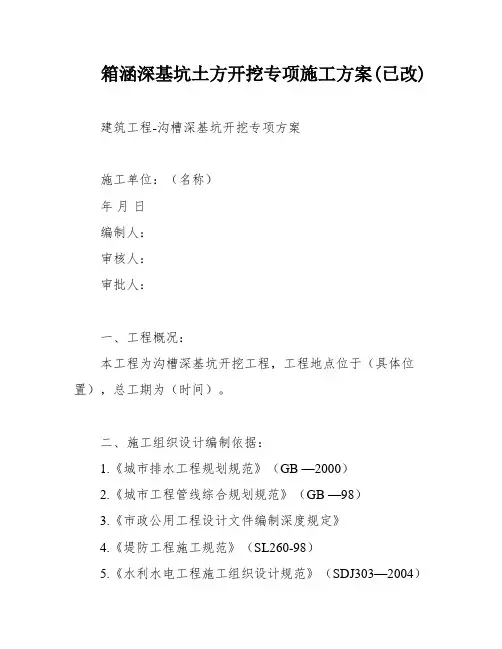 箱涵深基坑土方开挖专项施工方案(已改)

建筑工程-沟槽深基坑开挖专项方案

施工单位：（名称）

年 月 日

编制人：

审核人：

审批人：

一、工程概况：

本工程为沟槽深基坑开挖工程，工程地点位于（具体位置），总工期为（时间）。

二、施工组织设计编制依据：

1.《城市排水工程规划规范》（GB —2000）

2.《城市工程管线综合规划规范》（GB —98）

3.《市政公用工程设计文件编制深度规定》

4.《堤防工程施工规范》（SL260-98）

5.《水利水电工程施工组织设计规范》（SDJ303—2004）